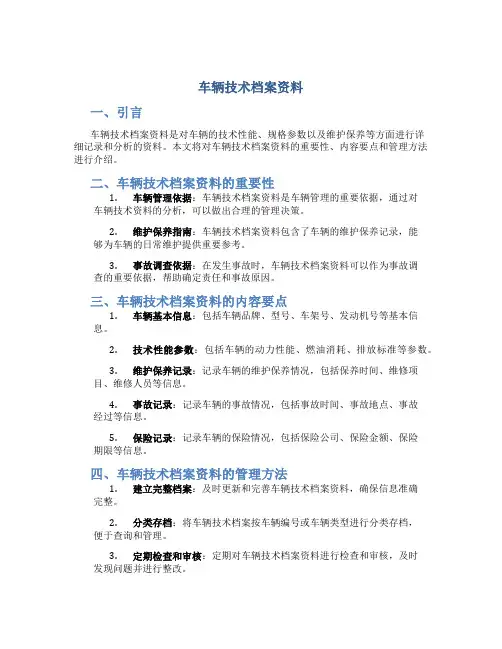 车辆技术档案资料

一、引言

车辆技术档案资料是对车辆的技术性能、规格参数以及维护保养等方面进行详细记录和分析的资料。本文将对车辆技术档案资料的重要性、内容要点和管理方法进行介绍。

二、车辆技术档案资料的重要性

1. 车辆管理依据：车辆技术档案资料是车辆管理的重要依据，通过对车辆技术资料的分析，可以做出合理的管理决策。

2. 维护保养指南：车辆技术档案资料包含了车辆的维护保养记录，能够为车辆的日常维护提供重要参考。

3. 事故调查依据：在发生事故时，车辆技术档案资料可以作为事故调查的重要依据，帮助确定责任和事故原因。

三、车辆技术档案资料的内容要点

1. 车辆基本信息：包括车辆品牌、型号、车架号、发动机号等基本信息。

2. 技术性能参数：包括车辆的动力性能、燃油消耗、排放标准等参数。

3. 维护保养记录：记录车辆的维护保养情况，包括保养时间、维修项目、维修人员等信息。

4. 事故记录：记录车辆的事故情况，包括事故时间、事故地点、事故经过等信息。

5. 保险记录：记录车辆的保险情况，包括保险公司、保险金额、保险期限等信息。

四、车辆技术档案资料的管理方法

1. 建立完整档案：及时更新和完善车辆技术档案资料，确保信息准确完整。

2. 分类存档：将车辆技术档案按车辆编号或车辆类型进行分类存档，便于查询和管理。

3. 定期检查和审核：定期对车辆技术档案资料进行检查和审核，及时发现问题并进行整改。